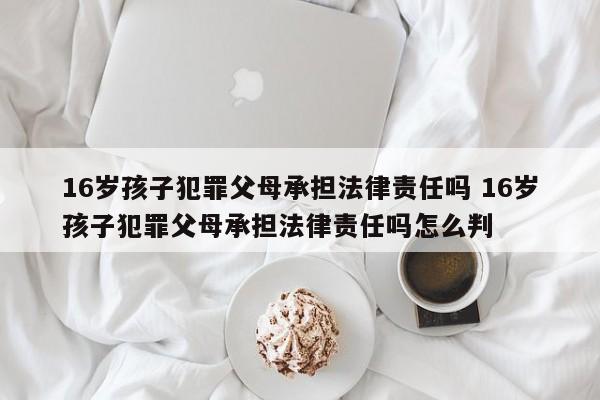 16岁孩子犯罪父母承担法律责任吗 16岁孩子犯罪父母承担法律责任吗怎么判